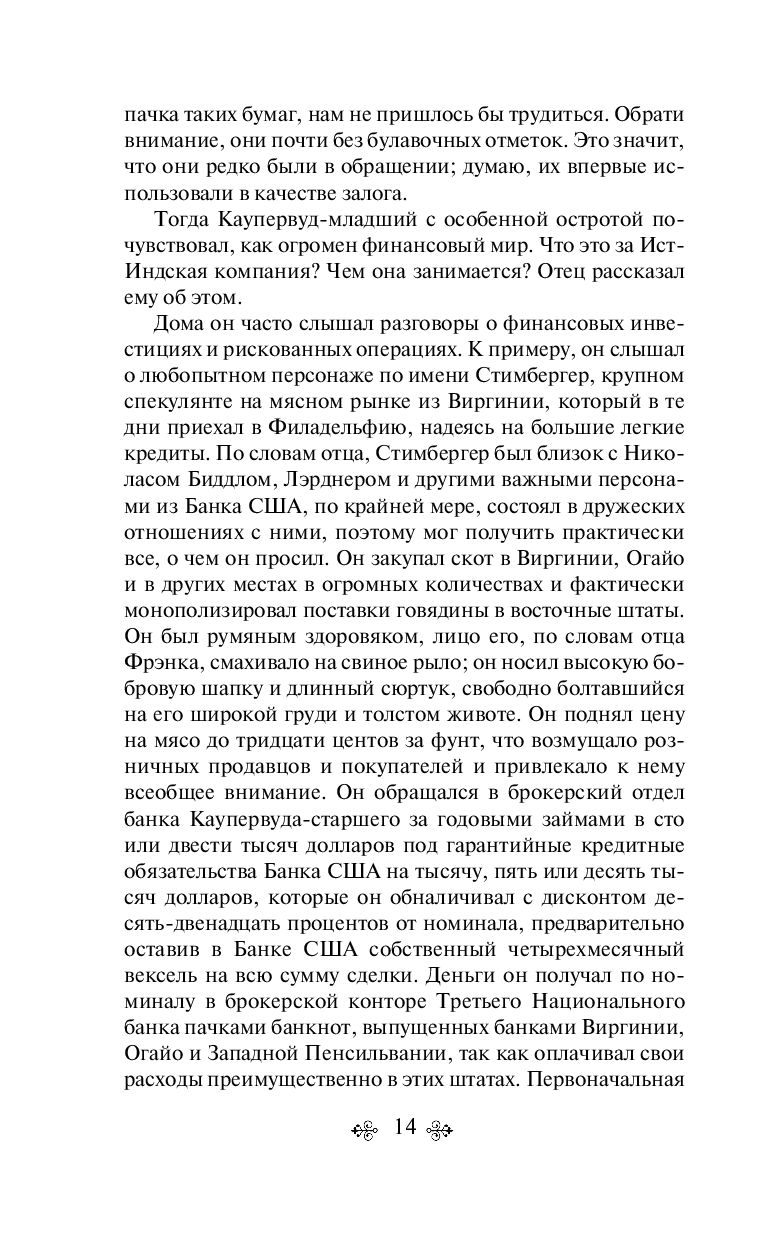 пачка таких бумаг, нам не пришлось бы трудиться. Обрати внимание, они почти без булавочных отметок. Это значит, что они редко были в обращении; думаю, их впервые использовали в качестве залога.

Тогда Каупервуд-младший с особенной остротой почувствовал, как огромен финансовый мир. Что это за Ист-Индская компания? Чем она занимается? Отец рассказал ему об этом.

Дома он часто слышал разговоры о финансовых инвестициях и рискованных операциях. К примеру, он слышал о любопытном персонаже по имени Стимбергер, крупном спекулянте на мясном рынке из Виргинии, который в те дни приехал в Филадельфию, надеясь на большие легкие кредиты. По словам отца, Стимбергер был близок с Николасом Биддлом, Лэрднером и другими важными персонами из Банка США, по крайней мере, состоял в дружеских отношениях с ними, поэтому мог получить практически все, о чем он просил. Он закупал скот в Виргинии, Огайо и в других местах в огромных количествах и фактически монополизировал поставки говядины в восточные штаты. Он был румяным здоровяком, лицо его, по словам отца Фрэнка, смахивало на свиное рыло; он носил высокую бобровую шапку и длинный сюртук, свободно болтавшийся на его широкой груди и толстом животе. Он поднял цену на мясо до тридцати центов за фунт, что возмущало розничных продавцов и покупателей и привлекало к нему всеобщее внимание. Он обращался в брокерский отдел банка Каупервуда-старшего за годовыми займами в сто или двести тысяч долларов под гарантийные кредитные обязательства Банка США на тысячу, пять или десять тысяч долларов, которые он обналичивал с дисконтом десять-двенадцать процентов от номинала, предварительно оставив в Банке США собственный четырехмесячный вексель на всю сумму сделки. Деньги он получал по номиналу в брокерской конторе Третьего Национального банка пачками банкнот, выпущенных банками Виргинии, Огайо и Западной Пенсильвании, так как оплачивал свои расходы преимущественно в этих штатах. Первоначальная

14